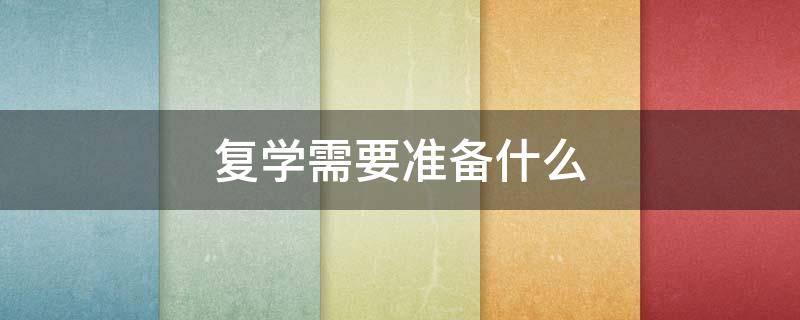 复学需要准备什么